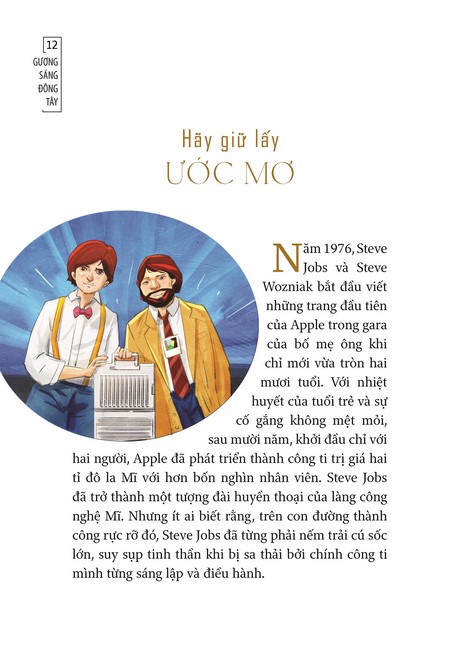 12
GƯƠNG SÁNG ĐÔNG TÂY

Hãy giữ lấy
ƯỚC MƠ

Năm 1976, Steve Jobs và Steve Wozniak bắt đầu viết những trang đầu tiên của Apple trong gara của bố mẹ ông khi chỉ mới vừa tròn hai mươi tuổi. Với nhiệt huyết của tuổi trẻ và sự cố gắng không mệt mỏi, sau mười năm, khởi đầu chỉ với hai người, Apple đã phát triển thành công ti trị giá hai tỉ đô la Mĩ với hơn bốn nghìn nhân viên. Steve Jobs đã trở thành một tượng đài huyền thoại của làng công nghệ Mĩ. Nhưng ít ai biết rằng, trên con đường thành công rực rỡ đó, Steve Jobs đã từng phải nếm trải cú sốc lớn, suy sụp tinh thần khi bị sa thải bởi chính công ti mình từng sáng lập và điều hành.